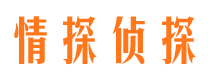 情探侦探